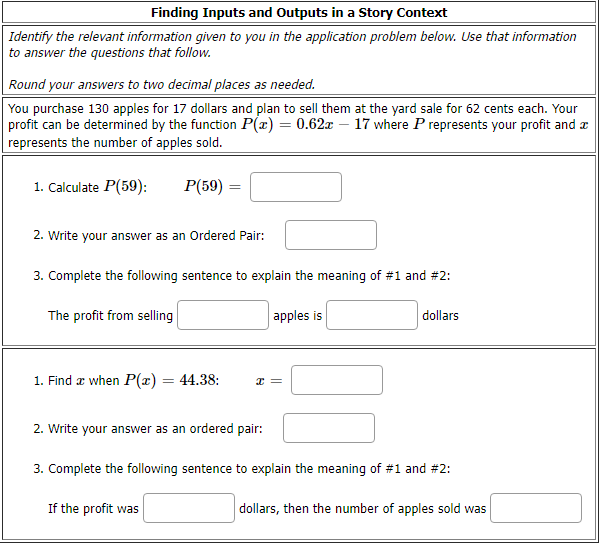 Finding Inputs and Outputs in a Story Context

Identify the relevant information given to you in the application problem below. Use that information to answer the questions that follow.

Round your answers to two decimal places as needed.

You purchase 130 apples for 17 dollars and plan to sell them at the yard sale for 62 cents each. Your profit can be determined by the function $P(x) = 0.62x - 17$ where $P$ represents your profit and $x$ represents the number of apples sold.

1. Calculate $P(59)$: $P(59) =$

2. Write your answer as an Ordered Pair:

3. Complete the following sentence to explain the meaning of #1 and #2:

The profit from selling apples is dollars

1. Find $x$ when $P(x) = 44.38$: $x =$

2. Write your answer as an ordered pair:

3. Complete the following sentence to explain the meaning of #1 and #2:

If the profit was dollars, then the number of apples sold was